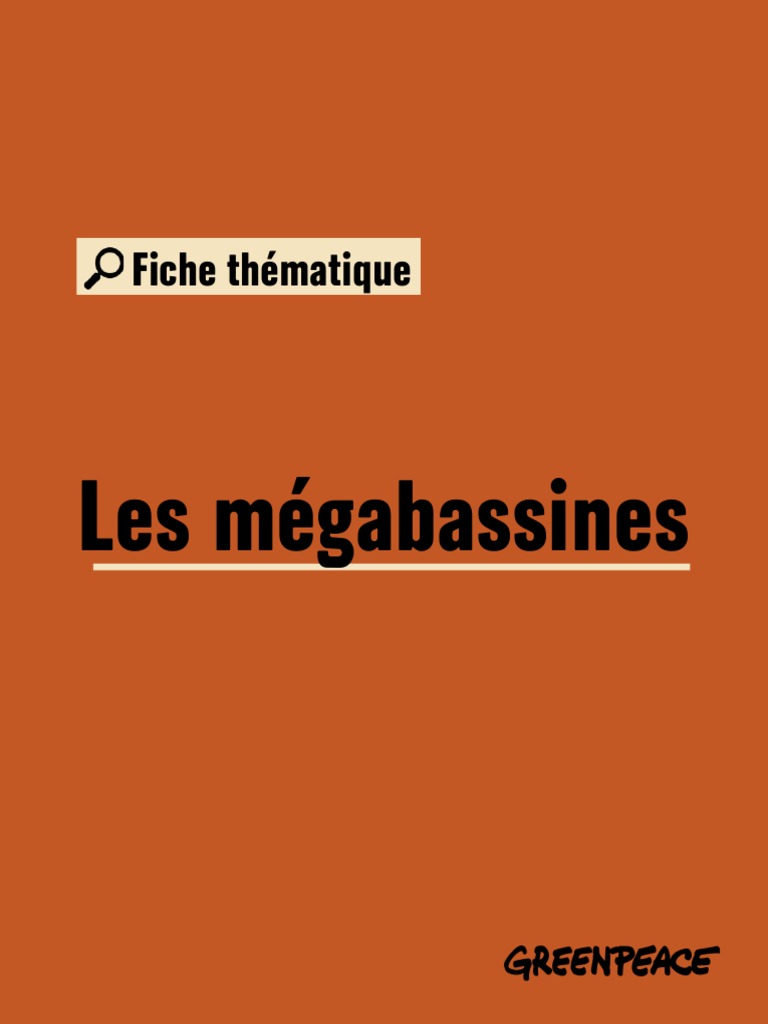 Fiche thématique

Les mégabassines

GREENPEACE